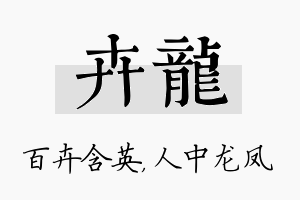 卉龍

百卉含英,人中龙凤